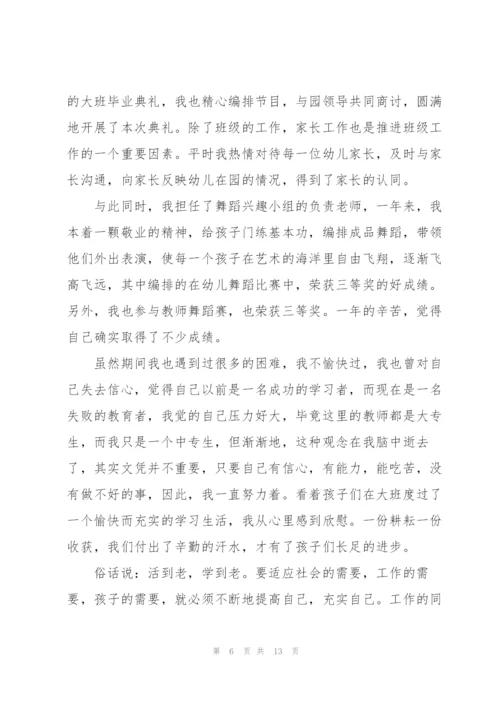 的大班毕业典礼，我也精心编排节目，与园领导共同商讨，圆满地开展了本次典礼。除了班级的工作，家长工作也是推进班级工作的一个重要因素。平时我热情对待每一位幼儿家长，及时与家长沟通，向家长反映幼儿在园的情况，得到了家长的认同。

与此同时，我担任了舞蹈兴趣小组的负责老师，一年来，我本着一颗敬业的精神，给孩子门练基本功，编排成品舞蹈，带领他们外出表演，使每一个孩子在艺术的海洋里自由飞翔，逐渐飞高飞远，其中编排的在幼儿舞蹈比赛中，荣获三等奖的好成绩。另外，我也参与教师舞蹈赛，也荣获三等奖。一年的辛苦，觉得自己确实取得了不少成绩。

虽然期间我也遇到过很多的困难，我不愉快过，我也曾对自己失去信心，觉得自己以前是一名成功的学习者，而现在是一名失败的教育者，我觉的自己压力好大，毕竟这里的教师都是大专生，而我只是一个中专生，但渐渐地，这种观念在我脑中逝去了，其实文凭并不重要，只要自己有信心，有能力，能吃苦，没有做不好的事，因此，我一直努力着。看着孩子们在大班度过了一个愉快而充实的学习生活，我从心里感到欣慰。一份耕耘一份收获，我们付出了辛勤的汗水，才有了孩子们长足的进步。

俗话说：活到老，学到老。要适应社会的需要，工作的需要，孩子的需要，就必须不断地提高自己，充实自己。工作的同

第 6 页 共 13 页